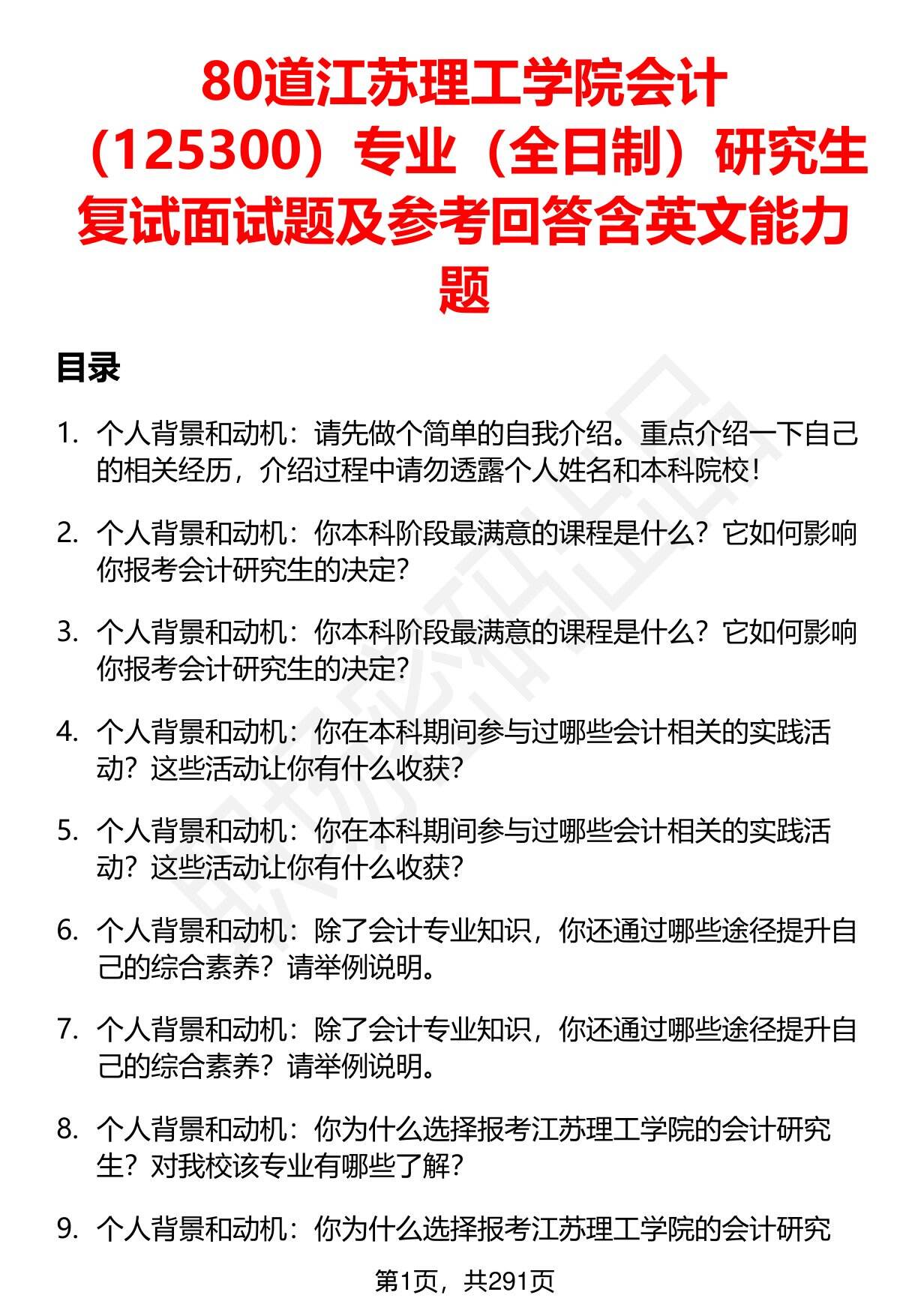 80道江苏理工学院会计（125300）专业（全日制）研究生复试面试题及参考回答含英文能力题

目录

1. 个人背景和动机：请先做个简单的自我介绍。重点介绍一下自己的相关经历，介绍过程中请勿透露个人姓名和本科院校！

2. 个人背景和动机：你本科阶段最满意的课程是什么？它如何影响你报考会计研究生的决定？

3. 个人背景和动机：你本科阶段最满意的课程是什么？它如何影响你报考会计研究生的决定？

4. 个人背景和动机：你在本科期间参与过哪些会计相关的实践活动？这些活动让你有什么收获？

5. 个人背景和动机：你在本科期间参与过哪些会计相关的实践活动？这些活动让你有什么收获？

6. 个人背景和动机：除了会计专业知识，你还通过哪些途径提升自己的综合素养？请举例说明。

7. 个人背景和动机：除了会计专业知识，你还通过哪些途径提升自己的综合素养？请举例说明。

8. 个人背景和动机：你为什么选择报考江苏理工学院的会计研究生？对我校该专业有哪些了解？

9. 个人背景和动机：你为什么选择报考江苏理工学院的会计研究

第1页，共291页